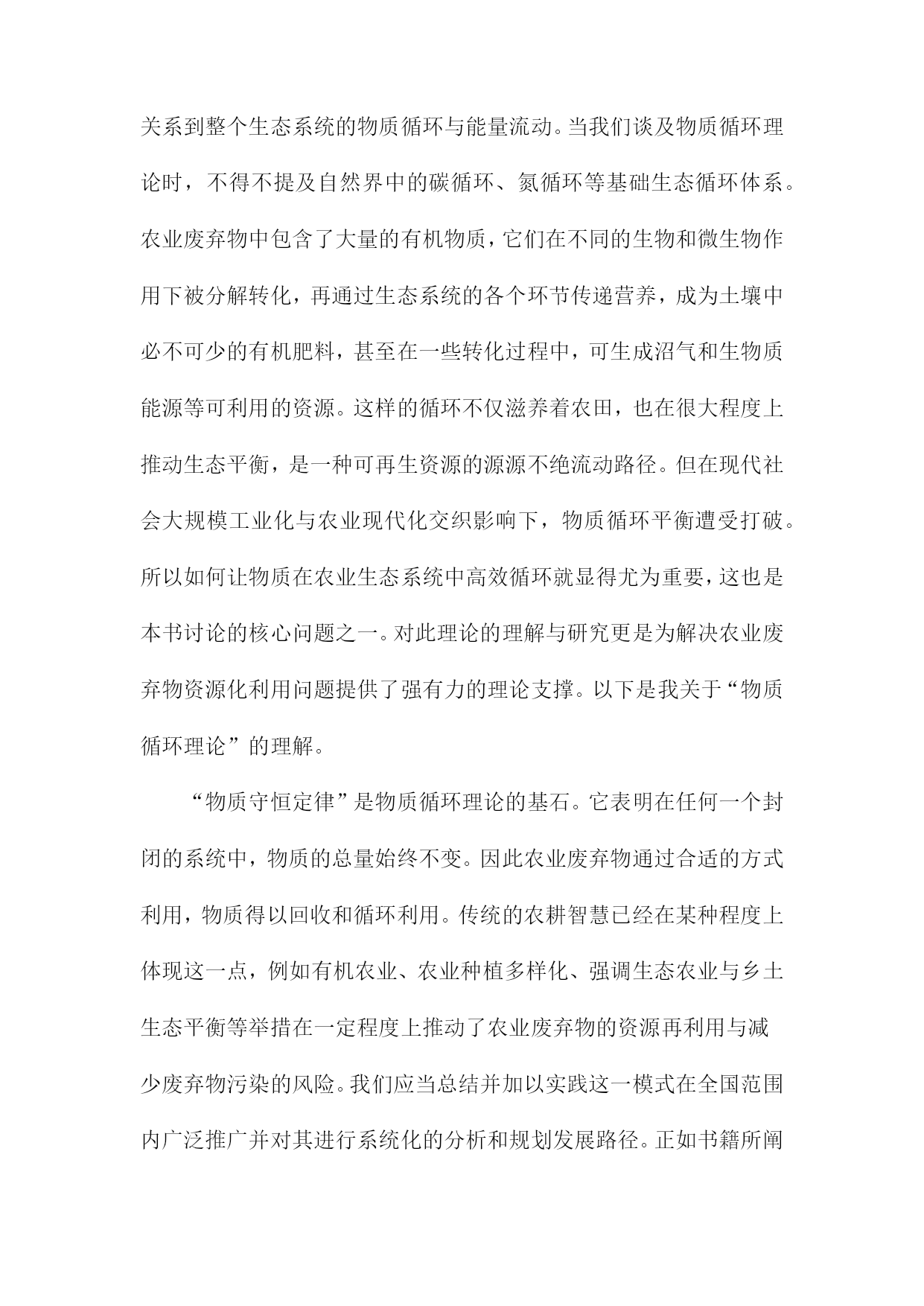 关系到整个生态系统的物质循环与能量流动。当我们谈及物质循环理论时，不得不提及自然界中的碳循环、氮循环等基础生态循环体系。农业废弃物中包含了大量的有机物质，它们在不同的生物和微生物作用下被分解转化，再通过生态系统的各个环节传递营养，成为土壤中必不可少的有机肥料，甚至在一些转化过程中，可生成沼气和生物质能源等可利用的资源。这样的循环不仅滋养着农田，也在很大程度上推动生态平衡，是一种可再生资源的源源不绝流动路径。但在现代社会大规模工业化与农业现代化交织影响下，物质循环平衡遭受打破。所以如何让物质在农业生态系统中高效循环就显得尤为重要，这也是本书讨论的核心问题之一。对此理论的理解与研究更是为解决农业废弃物资源化利用问题提供了强有力的理论支撑。以下是我关于“物质循环理论”的理解。

“物质守恒定律”是物质循环理论的基石。它表明在任何一个封闭的系统中，物质的总量始终不变。因此农业废弃物通过合适的方式利用，物质得以回收和循环利用。传统的农耕智慧已经在某种程度上体现这一点，例如有机农业、农业种植多样化、强调生态农业与乡土生态平衡等举措在一定程度上推动了农业废弃物的资源再利用与减少废弃物污染的风险。我们应当总结并加以实践这一模式在全国范围内广泛推广并对其进行系统化的分析和规划发展路径。正如书籍所阐